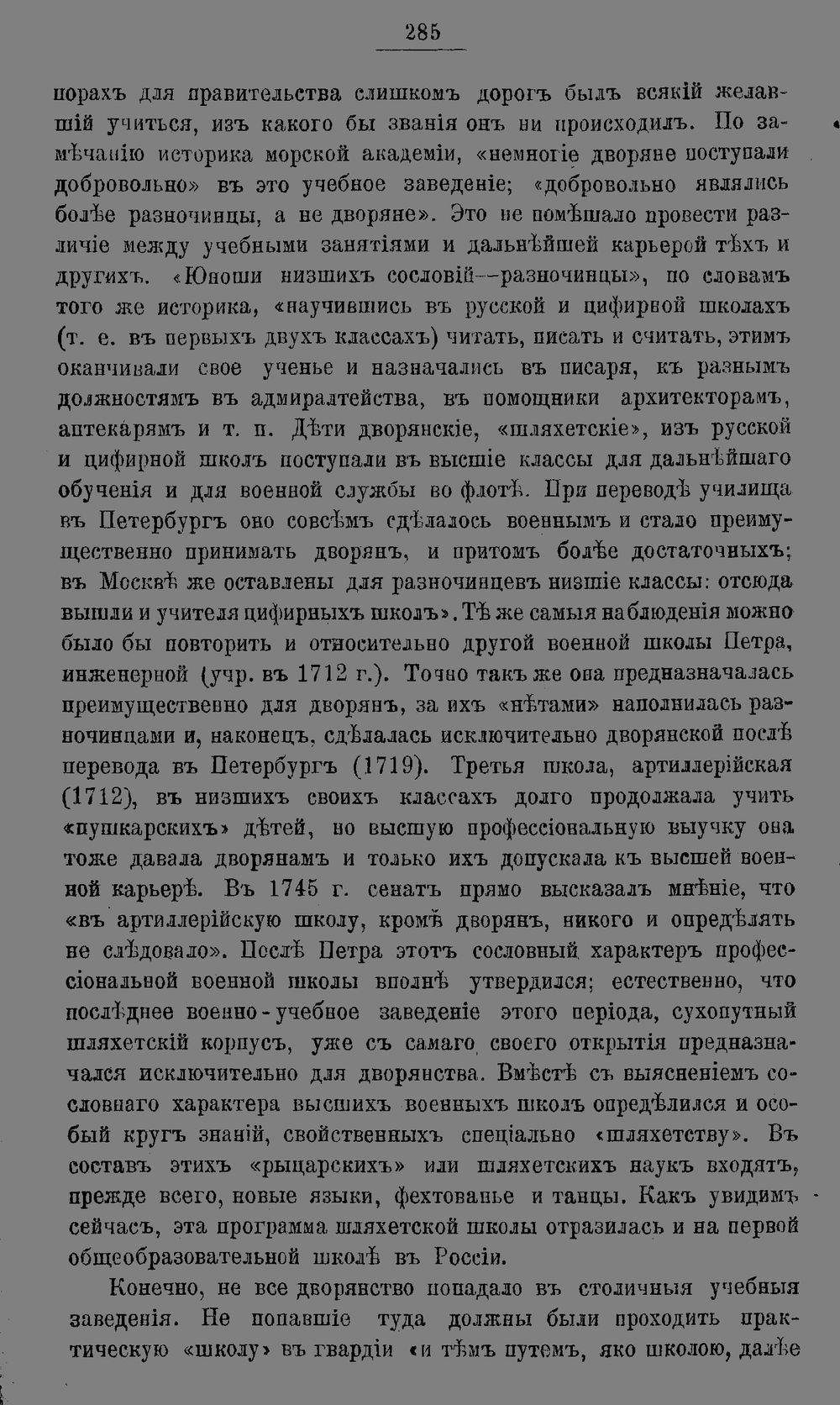 285

порахъ для правительства слишкомъ дорогъ былъ всякій желавшій учиться, изъ какого бы званія онъ ни происходилъ. По замѣчанію историка морской академіи, «немногіе дворяне поступали добровольно» въ это учебное заведеніе; «добровольно являлись болѣе разночинцы, а не дворяне». Это не помѣшало провести различіе между учебными занятіями и дальнѣйшей карьерой тѣхъ и другихъ. «Юноши низшихъ сословій—разночинцы», по словамъ того же историка, «научившись въ русской и цифирной школахъ (т. е. въ первыхъ двухъ классахъ) читать, писать и считать, этимъ оканчивали свое ученье и назначались въ писаря, къ разнымъ должностямъ въ адмиралтейства, въ помощники архитекторамъ, аптекарямъ и т. п. Дѣти дворянскіе, «шляхетскіе», изъ русской и цифирной школъ поступали въ высшіе классы для дальнѣйшаго обученія и для военной службы во флотѣ. При переводѣ училища въ Петербургъ оно совсѣмъ сдѣлалось военнымъ и стало преимущественно принимать дворянъ, и притомъ болѣе достаточныхъ; въ Москвѣ же оставлены для разночинцевъ низшіе классы: отсюда вышли и учителя цифирныхъ школъ». Тѣ же самыя наблюденія можно было бы повторить и относительно другой военной школы Петра, инженерной (учр. въ 1712 г.). Точно такъ же она предназначалась преимущественно для дворянъ, за ихъ «нѣтами» наполнилась разночинцами и, наконецъ, сдѣлалась исключительно дворянской послѣ перевода въ Петербургъ (1719). Третья школа, артиллерійская (1712), въ низшихъ своихъ классахъ долго продолжала учить «пушкарскихъ» дѣтей, но высшую профессіональную выучку она тоже давала дворянамъ и только ихъ допускала къ высшей военной карьерѣ. Въ 1745 г. сенатъ прямо высказалъ мнѣніе, что «въ артиллерійскую школу, кромѣ дворянъ, никого и опредѣлять не слѣдовало». Послѣ Петра этотъ сословный характеръ профессіональной военной школы вполнѣ утвердился; естественно, что послѣднее военно-учебное заведеніе этого періода, сухопутный шляхетскій корпусъ, уже съ самаго своего открытія предназначался исключительно для дворянства. Вмѣстѣ съ выясненіемъ сословнаго характера высшихъ военныхъ школъ опредѣлился и особый кругъ знаній, свойственныхъ спеціально «шляхетству». Въ составъ этихъ «рыцарскихъ» или шляхетскихъ наукъ входятъ, прежде всего, новые языки, фехтованье и танцы. Какъ увидимъ сейчасъ, эта программа шляхетской школы отразилась и на первой общеобразовательной школѣ въ Россіи.

Конечно, не все дворянство попадало въ столичныя учебныя заведенія. Не попавшіе туда должны были проходить практическую «школу» въ гвардіи «и тѣмъ путемъ, яко школою, далѣе